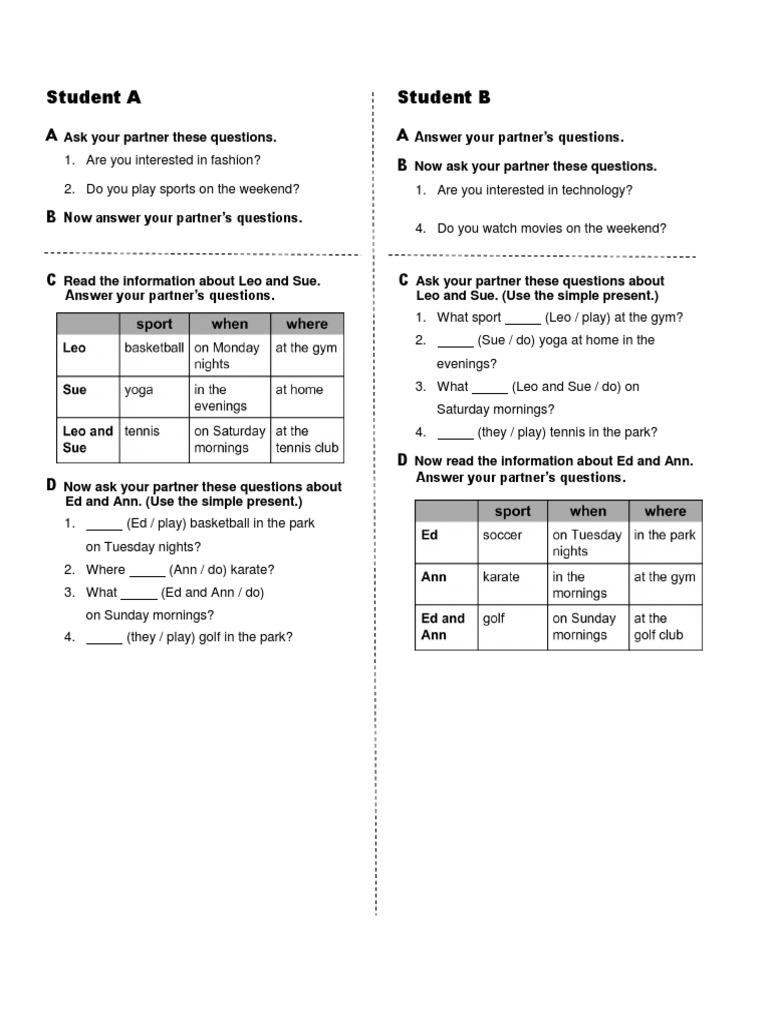 Student A

A Ask your partner these questions.

1. Are you interested in fashion?

2. Do you play sports on the weekend?

B Now answer your partner's questions.

C Read the information about Leo and Sue. Answer your partner's questions.

| | sport | when | where |
|---|---|---|---|
| Leo | basketball | on Monday nights | at the gym |
| Sue | yoga | in the evenings | at home |
| Leo and Sue | tennis | on Saturday mornings | at the tennis club |

D Now ask your partner these questions about Ed and Ann. (Use the simple present.)

1. _____ (Ed / play) basketball in the park on Tuesday nights?

2. Where _____ (Ann / do) karate?

3. What _____ (Ed and Ann / do) on Sunday mornings?

4. _____ (they / play) golf in the park?

Student B

A Answer your partner's questions.

B Now ask your partner these questions.

1. Are you interested in technology?

4. Do you watch movies on the weekend?

C Ask your partner these questions about Leo and Sue. (Use the simple present.)

1. What sport _____ (Leo / play) at the gym?

2. _____ (Sue / do) yoga at home in the evenings?

3. What _____ (Leo and Sue / do) on Saturday mornings?

4. _____ (they / play) tennis in the park?

D Now read the information about Ed and Ann. Answer your partner's questions.

| | sport | when | where |
|---|---|---|---|
| Ed | soccer | on Tuesday nights | in the park |
| Ann | karate | in the mornings | at the gym |
| Ed and Ann | golf | on Sunday mornings | at the golf club |